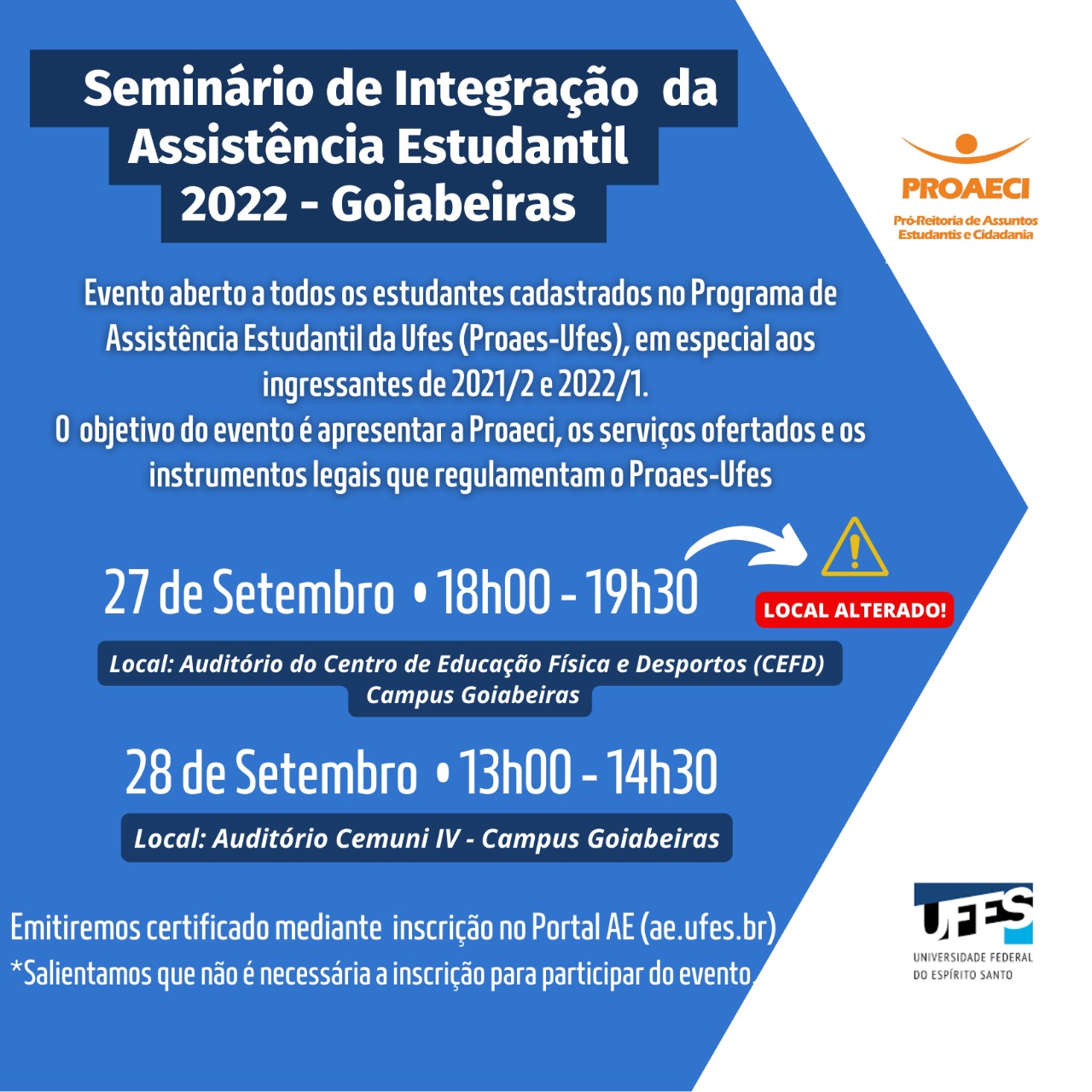 Seminário de Integração da Assistência Estudantil 2022 - Goiabeiras

PROAECI
Pró-Reitoria de Assuntos Estudantis e Cidadania

Evento aberto a todos os estudantes cadastrados no Programa de Assistência Estudantil da Ufes (Proaes-Ufes), em especial aos ingressantes de 2021/2 e 2022/1.
O objetivo do evento é apresentar a Proaeci, os serviços ofertados e os instrumentos legais que regulamentam o Proaes-Ufes

27 de Setembro • 18h00 - 19h30

LOCAL ALTERADO!

Local: Auditório do Centro de Educação Física e Desportos (CEFD)
Campus Goiabeiras

28 de Setembro • 13h00 - 14h30

Local: Auditório Cemuni IV - Campus Goiabeiras

Emitiremos certificado mediante inscrição no Portal AE (ae.ufes.br)
*Salientamos que não é necessária a inscrição para participar do evento.

UFES
UNIVERSIDADE FEDERAL
DO ESPÍRITO SANTO